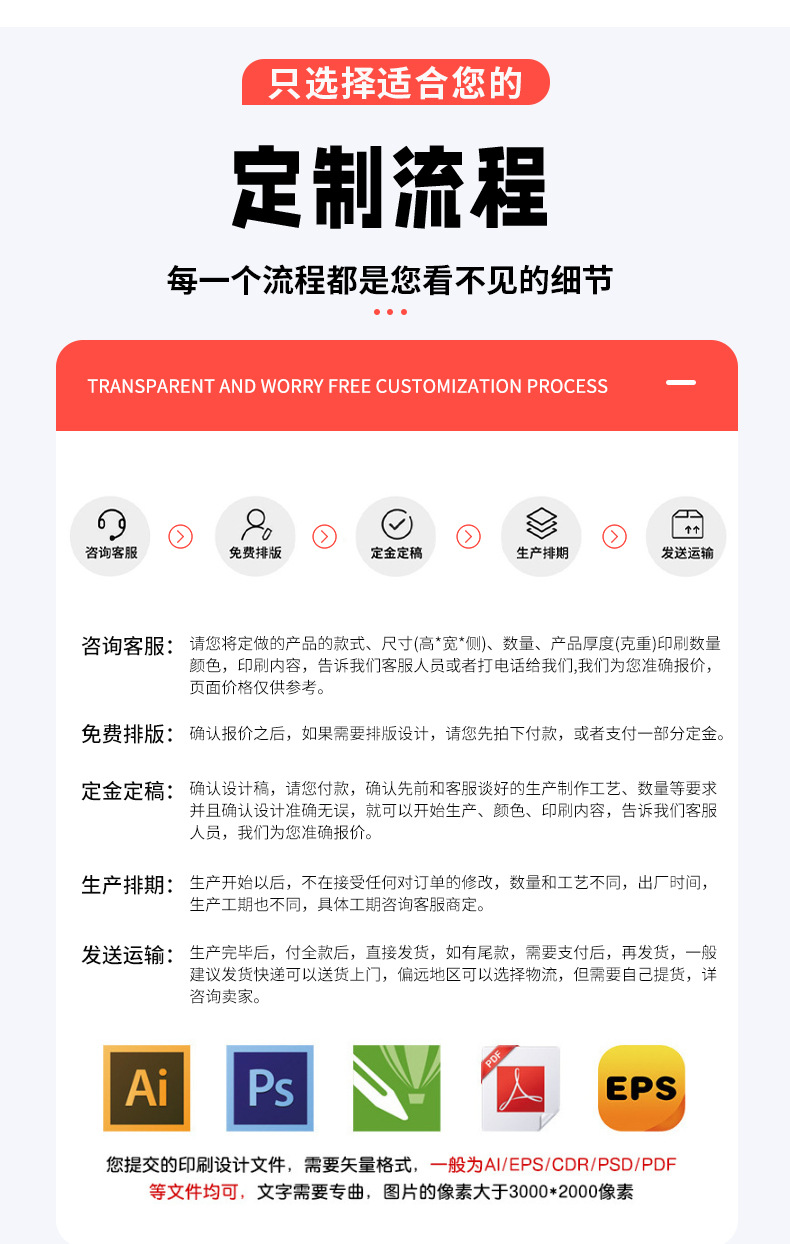 只选择适合您的

定制流程

每一个流程都是您看不见的细节

TRANSPARENT AND WORRY FREE CUSTOMIZATION PROCESS

咨询客服 免费排版 定金定稿 生产排期 发送运输

咨询客服：请您将定做的产品的款式、尺寸(高*宽*侧)、数量、产品厚度(克重)印刷数量颜色，印刷内容，告诉我们客服人员或者打电话给我们,我们为您准确报价，页面价格仅供参考。

免费排版：确认报价之后，如果需要排版设计，请您先拍下付款，或者支付一部分定金。

定金定稿：确认设计稿，请您付款，确认先前和客服谈好的生产制作工艺、数量等要求并且确认设计准确无误，就可以开始生产、颜色、印刷内容，告诉我们客服人员，我们为您准确报价。

生产排期：生产开始以后，不在接受任何对订单的修改，数量和工艺不同，出厂时间，生产工期也不同，具体工期咨询客服商定。

发送运输：生产完毕后，付全款后，直接发货，如有尾款，需要支付后，再发货，一般建议发货快递可以送货上门，偏远地区可以选择物流，但需要自己提货，详咨询卖家。

Ai Ps PDF EPS

您提交的印刷设计文件，需要矢量格式，一般为AI/EPS/CDR/PSD/PDF等文件均可，文字需要专曲，图片的像素大于3000*2000像素